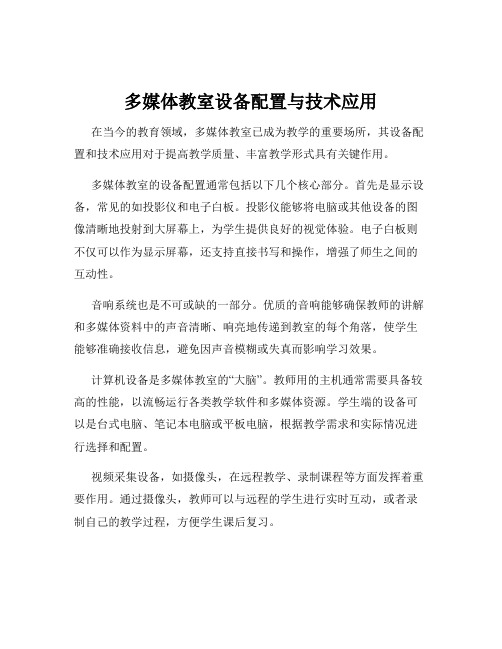 多媒体教室设备配置与技术应用

在当今的教育领域，多媒体教室已成为教学的重要场所，其设备配置和技术应用对于提高教学质量、丰富教学形式具有关键作用。

多媒体教室的设备配置通常包括以下几个核心部分。首先是显示设备，常见的如投影仪和电子白板。投影仪能够将电脑或其他设备的图像清晰地投射到大屏幕上，为学生提供良好的视觉体验。电子白板则不仅可以作为显示屏幕，还支持直接书写和操作，增强了师生之间的互动性。

音响系统也是不可或缺的一部分。优质的音响能够确保教师的讲解和多媒体资料中的声音清晰、响亮地传递到教室的每个角落，使学生能够准确接收信息，避免因声音模糊或失真而影响学习效果。

计算机设备是多媒体教室的“大脑”。教师用的主机通常需要具备较高的性能，以流畅运行各类教学软件和多媒体资源。学生端的设备可以是台式电脑、笔记本电脑或平板电脑，根据教学需求和实际情况进行选择和配置。

视频采集设备，如摄像头，在远程教学、录制课程等方面发挥着重要作用。通过摄像头，教师可以与远程的学生进行实时互动，或者录制自己的教学过程，方便学生课后复习。